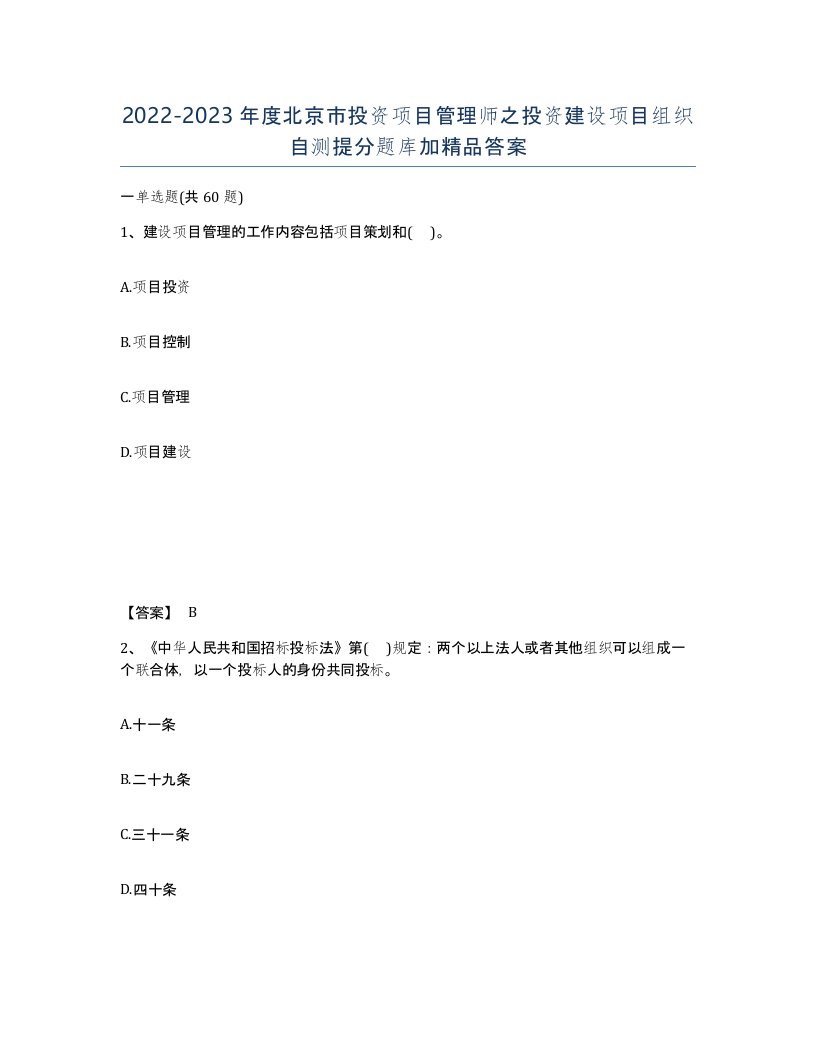 2022-2023年度北京市投资项目管理师之投资建设项目组织自测提分题库加精品答案

一单选题(共60题)

1、建设项目管理的工作内容包括项目策划和( )。

A.项目投资

B.项目控制

C.项目管理

D.项目建设

【答案】 B

2、《中华人民共和国招标投标法》第( )规定：两个以上法人或者其他组织可以组成一个联合体，以一个投标人的身份共同投标。

A.十一条

B.二十九条

C.三十一条

D.四十条